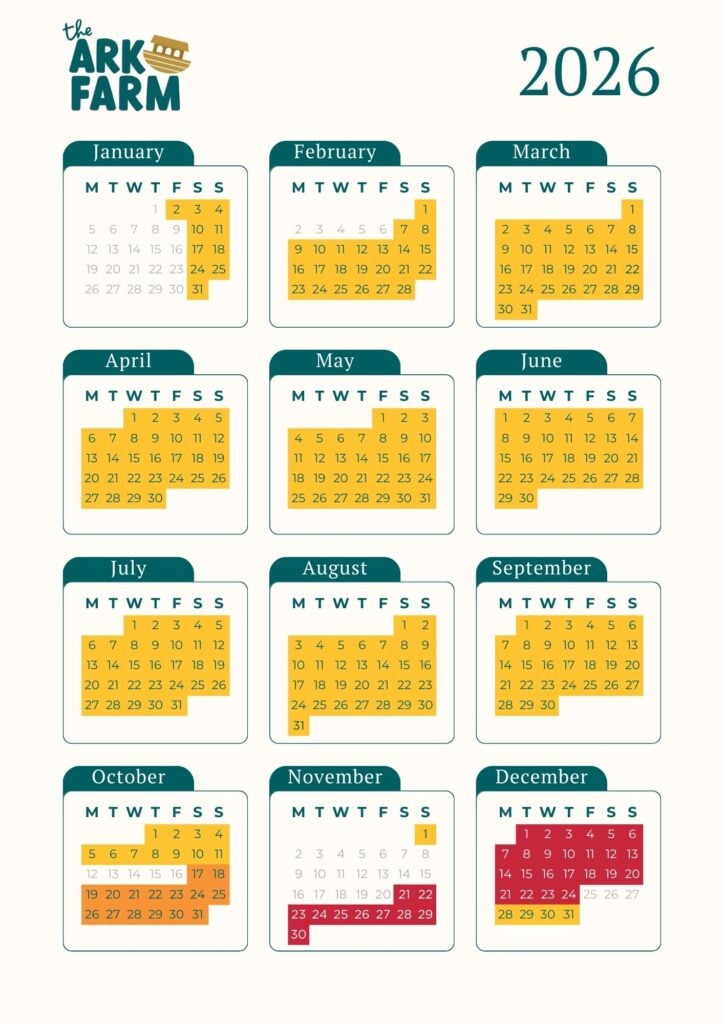 the ARK FARM

2026

January

| M | T | W | T | F | S | S |
|---|---|---|---|---|---|---|
| | | | 1 | 2 | 3 | 4 |
| 5 | 6 | 7 | 8 | 9 | 10 | 11 |
| 12 | 13 | 14 | 15 | 16 | 17 | 18 |
| 19 | 20 | 21 | 22 | 23 | 24 | 25 |
| 26 | 27 | 28 | 29 | 30 | 31 | |

February

| M | T | W | T | F | S | S |
|---|---|---|---|---|---|---|
| | | | | | | 1 |
| 2 | 3 | 4 | 5 | 6 | 7 | 8 |
| 9 | 10 | 11 | 12 | 13 | 14 | 15 |
| 16 | 17 | 18 | 19 | 20 | 21 | 22 |
| 23 | 24 | 25 | 26 | 27 | 28 | |

March

| M | T | W | T | F | S | S |
|---|---|---|---|---|---|---|
| | | | | | | 1 |
| 2 | 3 | 4 | 5 | 6 | 7 | 8 |
| 9 | 10 | 11 | 12 | 13 | 14 | 15 |
| 16 | 17 | 18 | 19 | 20 | 21 | 22 |
| 23 | 24 | 25 | 26 | 27 | 28 | 29 |
| 30 | 31 | | | | | |

April

| M | T | W | T | F | S | S |
|---|---|---|---|---|---|---|
| | | 1 | 2 | 3 | 4 | 5 |
| 6 | 7 | 8 | 9 | 10 | 11 | 12 |
| 13 | 14 | 15 | 16 | 17 | 18 | 19 |
| 20 | 21 | 22 | 23 | 24 | 25 | 26 |
| 27 | 28 | 29 | 30 | | | |

May

| M | T | W | T | F | S | S |
|---|---|---|---|---|---|---|
| | | | | 1 | 2 | 3 |
| 4 | 5 | 6 | 7 | 8 | 9 | 10 |
| 11 | 12 | 13 | 14 | 15 | 16 | 17 |
| 18 | 19 | 20 | 21 | 22 | 23 | 24 |
| 25 | 26 | 27 | 28 | 29 | 30 | 31 |

June

| M | T | W | T | F | S | S |
|---|---|---|---|---|---|---|
| 1 | 2 | 3 | 4 | 5 | 6 | 7 |
| 8 | 9 | 10 | 11 | 12 | 13 | 14 |
| 15 | 16 | 17 | 18 | 19 | 20 | 21 |
| 22 | 23 | 24 | 25 | 26 | 27 | 28 |
| 29 | 30 | | | | | |

July

| M | T | W | T | F | S | S |
|---|---|---|---|---|---|---|
| | | 1 | 2 | 3 | 4 | 5 |
| 6 | 7 | 8 | 9 | 10 | 11 | 12 |
| 13 | 14 | 15 | 16 | 17 | 18 | 19 |
| 20 | 21 | 22 | 23 | 24 | 25 | 26 |
| 27 | 28 | 29 | 30 | 31 | | |

August

| M | T | W | T | F | S | S |
|---|---|---|---|---|---|---|
| | | | | | 1 | 2 |
| 3 | 4 | 5 | 6 | 7 | 8 | 9 |
| 10 | 11 | 12 | 13 | 14 | 15 | 16 |
| 17 | 18 | 19 | 20 | 21 | 22 | 23 |
| 24 | 25 | 26 | 27 | 28 | 29 | 30 |
| 31 | | | | | | |

September

| M | T | W | T | F | S | S |
|---|---|---|---|---|---|---|
| | 1 | 2 | 3 | 4 | 5 | 6 |
| 7 | 8 | 9 | 10 | 11 | 12 | 13 |
| 14 | 15 | 16 | 17 | 18 | 19 | 20 |
| 21 | 22 | 23 | 24 | 25 | 26 | 27 |
| 28 | 29 | 30 | | | | |

October

| M | T | W | T | F | S | S |
|---|---|---|---|---|---|---|
| | | | 1 | 2 | 3 | 4 |
| 5 | 6 | 7 | 8 | 9 | 10 | 11 |
| 12 | 13 | 14 | 15 | 16 | 17 | 18 |
| 19 | 20 | 21 | 22 | 23 | 24 | 25 |
| 26 | 27 | 28 | 29 | 30 | 31 | |

November

| M | T | W | T | F | S | S |
|---|---|---|---|---|---|---|
| | | | | | | 1 |
| 2 | 3 | 4 | 5 | 6 | 7 | 8 |
| 9 | 10 | 11 | 12 | 13 | 14 | 15 |
| 16 | 17 | 18 | 19 | 20 | 21 | 22 |
| 23 | 24 | 25 | 26 | 27 | 28 | 29 |
| 30 | | | | | | |

December

| M | T | W | T | F | S | S |
|---|---|---|---|---|---|---|
| | 1 | 2 | 3 | 4 | 5 | 6 |
| 7 | 8 | 9 | 10 | 11 | 12 | 13 |
| 14 | 15 | 16 | 17 | 18 | 19 | 20 |
| 21 | 22 | 23 | 24 | 25 | 26 | 27 |
| 28 | 29 | 30 | 31 | | | |